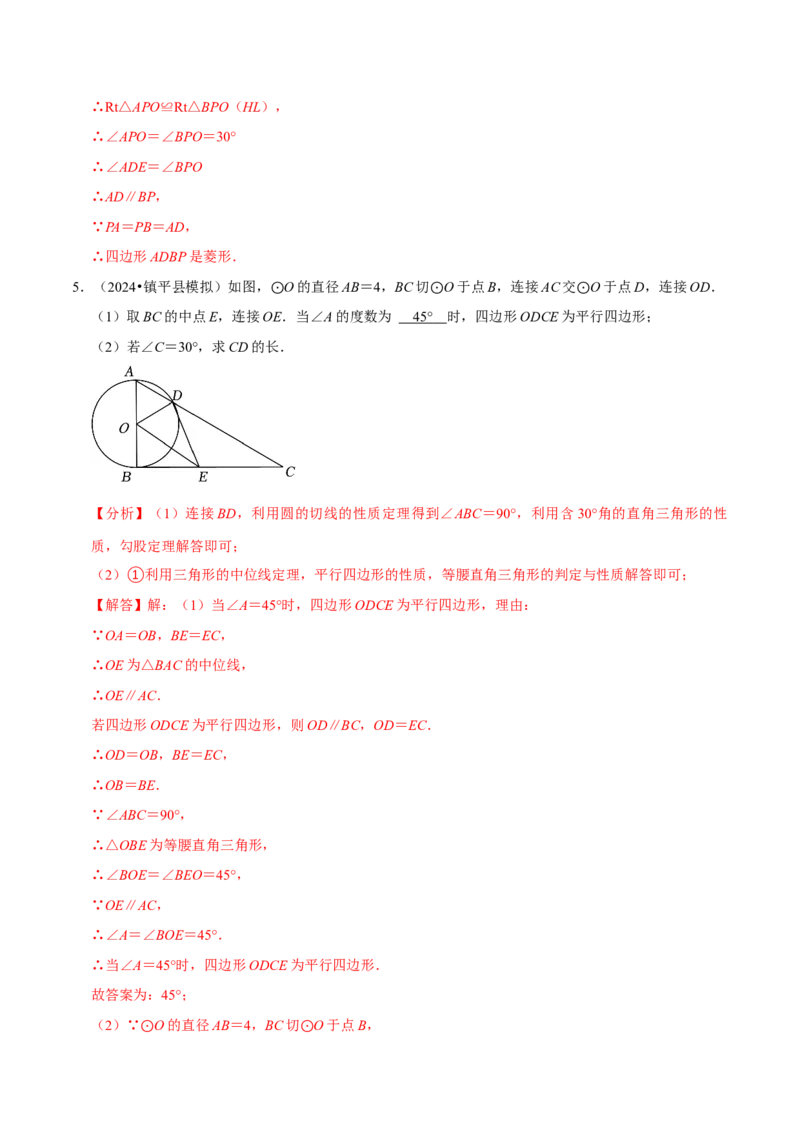 ∴Rt△$APO$≌Rt△$BPO$（$HL$），

∴∠$APO$＝∠$BPO$＝30°

∴∠$ADE$＝∠$BPO$

∴$AD$∥$BP$，

∵$PA$＝$PB$＝$AD$，

∴四边形 $ADBP$ 是菱形．

5．（2024•镇平县模拟）如图，⊙$O$ 的直径 $AB$＝4，$BC$ 切⊙$O$ 于点 $B$，连接 $AC$ 交⊙$O$ 于点 $D$，连接 $OD$．

（1）取 $BC$ 的中点 $E$，连接 $OE$．当∠$A$ 的度数为 45° 时，四边形 $ODCE$ 为平行四边形；

（2）若∠$C$＝30°，求 $CD$ 的长．

A D O B E C

【分析】（1）连接 $BD$，利用圆的切线的性质定理得到∠$ABC$＝90°，利用含 30°角的直角三角形的性质，勾股定理解答即可；

（2）①利用三角形的中位线定理，平行四边形的性质，等腰直角三角形的判定与性质解答即可；

【解答】解：（1）当∠$A$＝45°时，四边形 $ODCE$ 为平行四边形，理由：

∵$OA$＝$OB$，$BE$＝$EC$，

∴$OE$ 为△$BAC$ 的中位线，

∴$OE$∥$AC$．

若四边形 $ODCE$ 为平行四边形，则 $OD$∥$BC$，$OD$＝$EC$．

∴$OD$＝$OB$，$BE$＝$EC$，

∴$OB$＝$BE$．

∵∠$ABC$＝90°，

∴△$OBE$ 为等腰直角三角形，

∴∠$BOE$＝∠$BEO$＝45°，

∵$OE$∥$AC$，

∴∠$A$＝∠$BOE$＝45°．

∴当∠$A$＝45°时，四边形 $ODCE$ 为平行四边形．

故答案为：45°；

（2）∵⊙$O$ 的直径 $AB$＝4，$BC$ 切⊙$O$ 于点 $B$，